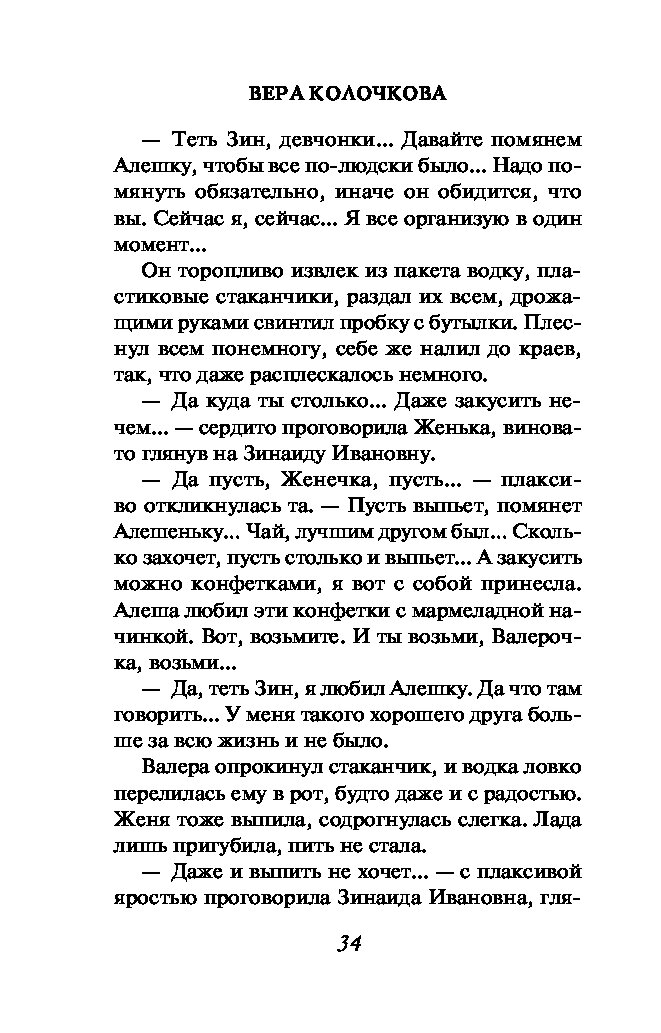 ВЕРА КОЛОЧКОВА

— Теть Зин, девчонки... Давайте помянем Алешку, чтобы все по-людски было... Надо помянуть обязательно, иначе он обидится, что вы. Сейчас я, сейчас... Я все организую в один момент...

Он торопливо извлек из пакета водку, пластиковые стаканчики, раздал их всем, дрожащими руками свинтил пробку с бутылки. Плеснул всем понемногу, себе же налил до краев, так, что даже расплескалось немного.

— Да куда ты столько... Даже закусить нечем... — сердито проговорила Женька, виновато глянув на Зинаиду Ивановну.

— Да пусть, Женечка, пусть... — плаксиво откликнулась та. — Пусть выпьет, помянет Алешеньку... Чай, лучшим другом был... Сколько захочет, пусть столько и выпьет... А закусить можно конфетками, я вот с собой принесла. Алеша любил эти конфетки с мармеладной начинкой. Вот, возьмите. И ты возьми, Валерочка, возьми...

— Да, теть Зин, я любил Алешку. Да что там говорить... У меня такого хорошего друга больше за всю жизнь и не было.

Валера опрокинул стаканчик, и водка ловко перелилась ему в рот, будто даже и с радостью. Женя тоже выпила, содрогнулась слегка. Лада лишь пригубила, пить не стала.

— Даже и выпить не хочет... — с плаксивой яростью проговорила Зинаида Ивановна, гля-

34